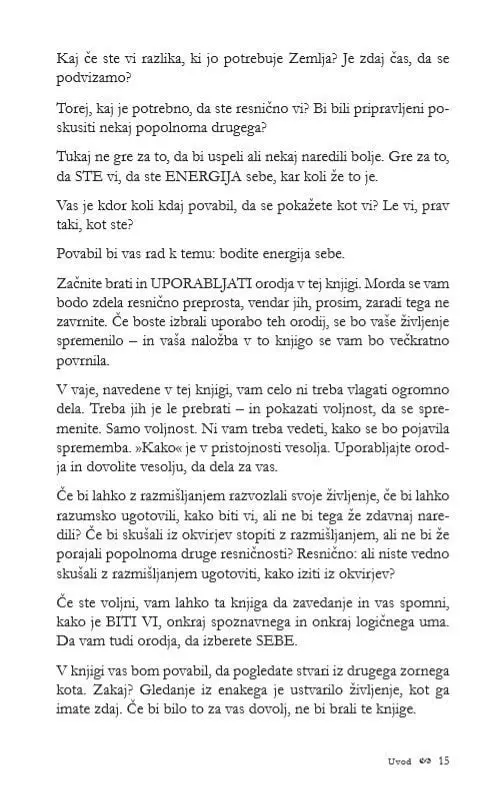 Kaj če ste vi razlika, ki jo potrebuje Zemlja? Je zdaj čas, da se podvizamo?

Torej, kaj je potrebno, da ste resnično vi? Bi bili pripravljeni poskusiti nekaj popolnoma drugega?

Tukaj ne gre za to, da bi uspeli ali nekaj naredili bolje. Gre za to, da STE vi, da ste ENERGIJA sebe, kar koli že to je.

Vas je kdor koli kdaj povabil, da se pokažete kot vi? Le vi, prav taki, kot ste?

Povabil bi vas rad k temu: bodite energija sebe.

Začnite brati in UPORABLJATI orodja v tej knjigi. Morda se vam bodo zdela resnično preprosta, vendar jih, prosim, zaradi tega ne zavrnite. Če boste izbrali uporabo teh orodij, se bo vaše življenje spremenilo – in vaša naložba v to knjigo se vam bo večkratno povrnila.

V vaje, navedene v tej knjigi, vam celo ni treba vlagati ogromno dela. Treba jih je le prebrati – in pokazati voljnost, da se spremenite. Samo voljnost. Ni vam treba vedeti, kako se bo pojavila sprememba. »Kako« je v pristojnosti vesolja. Uporabljajte orodja in dovolite vesolju, da dela za vas.

Če bi lahko z razmišljanjem razvozlali svoje življenje, če bi lahko razumsko ugotovili, kako biti vi, ali ne bi tega že zdavnaj naredili? Če bi skušali iz okvirjev stopiti z razmišljanjem, ali ne bi že porajali popolnoma druge resničnosti? Resnično: ali niste vedno skušali z razmišljanjem ugotoviti, kako iziti iz okvirjev?

Če ste voljni, vam lahko ta knjiga da zavedanje in vas spomni, kako je BITI VI, onkraj spoznavnega in onkraj logičnega uma. Da vam tudi orodja, da izberete SEBE.

V knjigi vas bom povabil, da pogledate stvari iz drugega zornega kota. Zakaj? Gledanje iz enakega je ustvarilo življenje, kot ga imate zdaj. Če bi bilo to za vas dovolj, ne bi brali te knjige.

Uvod 15